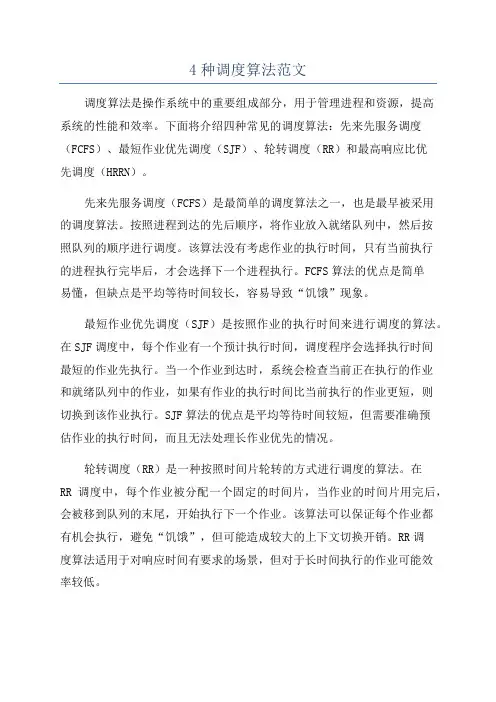 4 种调度算法范文

调度算法是操作系统中的重要组成部分，用于管理进程和资源，提高系统的性能和效率。下面将介绍四种常见的调度算法：先来先服务调度（FCFS）、最短作业优先调度（SJF）、轮转调度（RR）和最高响应比优先调度（HRRN）。

先来先服务调度（FCFS）是最简单的调度算法之一，也是最早被采用的调度算法。按照进程到达的先后顺序，将作业放入就绪队列中，然后按照队列的顺序进行调度。该算法没有考虑作业的执行时间，只有当前执行的进程执行完毕后，才会选择下一个进程执行。FCFS 算法的优点是简单易懂，但缺点是平均等待时间较长，容易导致“饥饿”现象。

最短作业优先调度（SJF）是按照作业的执行时间来进行调度的算法。在 SJF 调度中，每个作业有一个预计执行时间，调度程序会选择执行时间最短的作业先执行。当一个作业到达时，系统会检查当前正在执行的作业和就绪队列中的作业，如果有作业的执行时间比当前执行的作业更短，则切换到该作业执行。SJF 算法的优点是平均等待时间较短，但需要准确预估作业的执行时间，而且无法处理长作业优先的情况。

轮转调度（RR）是一种按照时间片轮转的方式进行调度的算法。在 RR 调度中，每个作业被分配一个固定的时间片，当作业的时间片用完后，会被移到队列的末尾，开始执行下一个作业。该算法可以保证每个作业都有机会执行，避免“饥饿”，但可能造成较大的上下文切换开销。RR 调度算法适用于对响应时间有要求的场景，但对于长时间执行的作业可能效率较低。